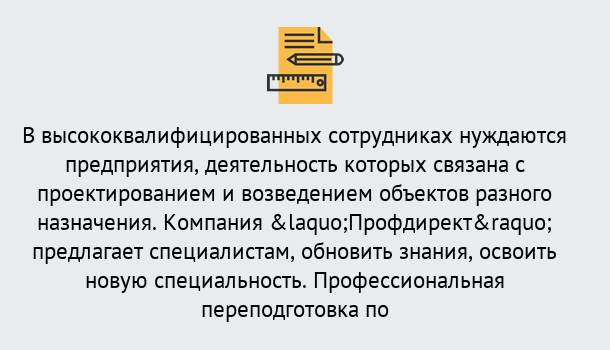 В высококвалифицированных сотрудниках нуждаются предприятия, деятельность которых связана с проектированием и возведением объектов разного назначения. Компания &laquo;Профдирект&raquo; предлагает специалистам, обновить знания, освоить новую специальность. Профессиональная переподготовка по